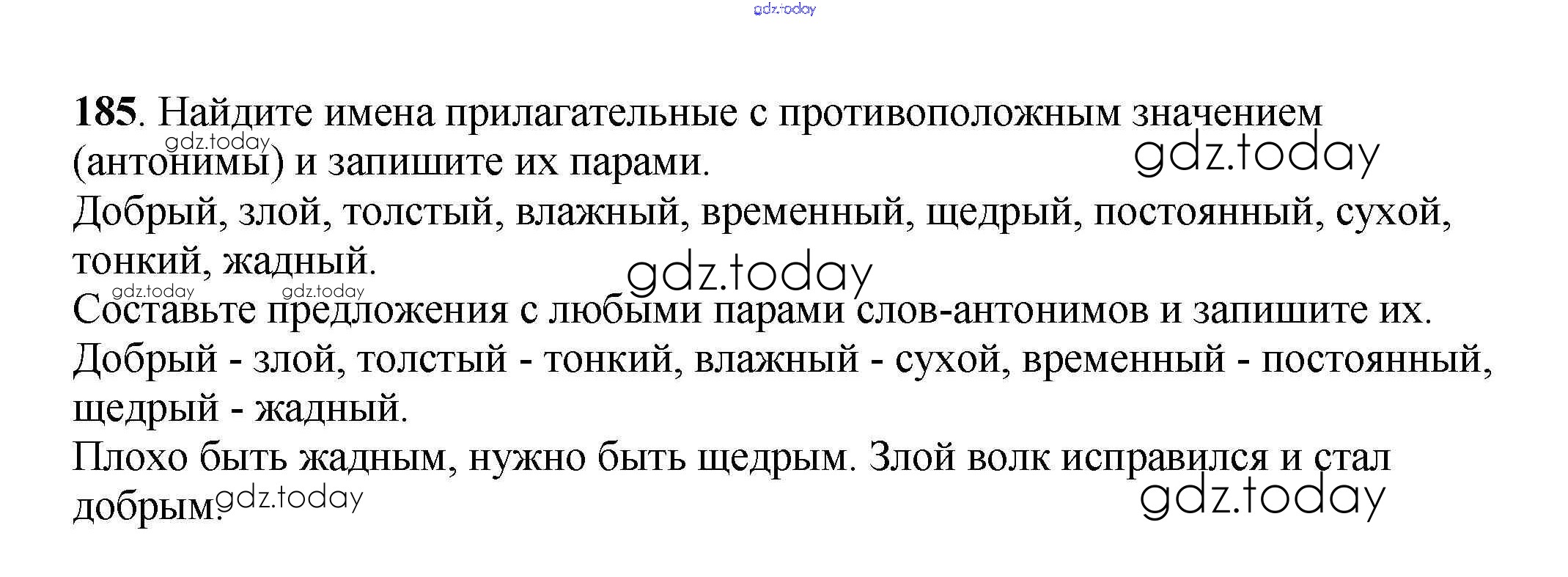 185. Найдите имена прилагательные с противоположным значением (антонимы) и запишите их парами.

Добрый, злой, толстый, влажный, временный, щедрый, постоянный, сухой, тонкий, жадный.

Составьте предложения с любыми парами слов-антонимов и запишите их.

Добрый - злой, толстый - тонкий, влажный - сухой, временный - постоянный, щедрый - жадный.

Плохо быть жадным, нужно быть щедрым. Злой волк исправился и стал добрым.

gdz.today